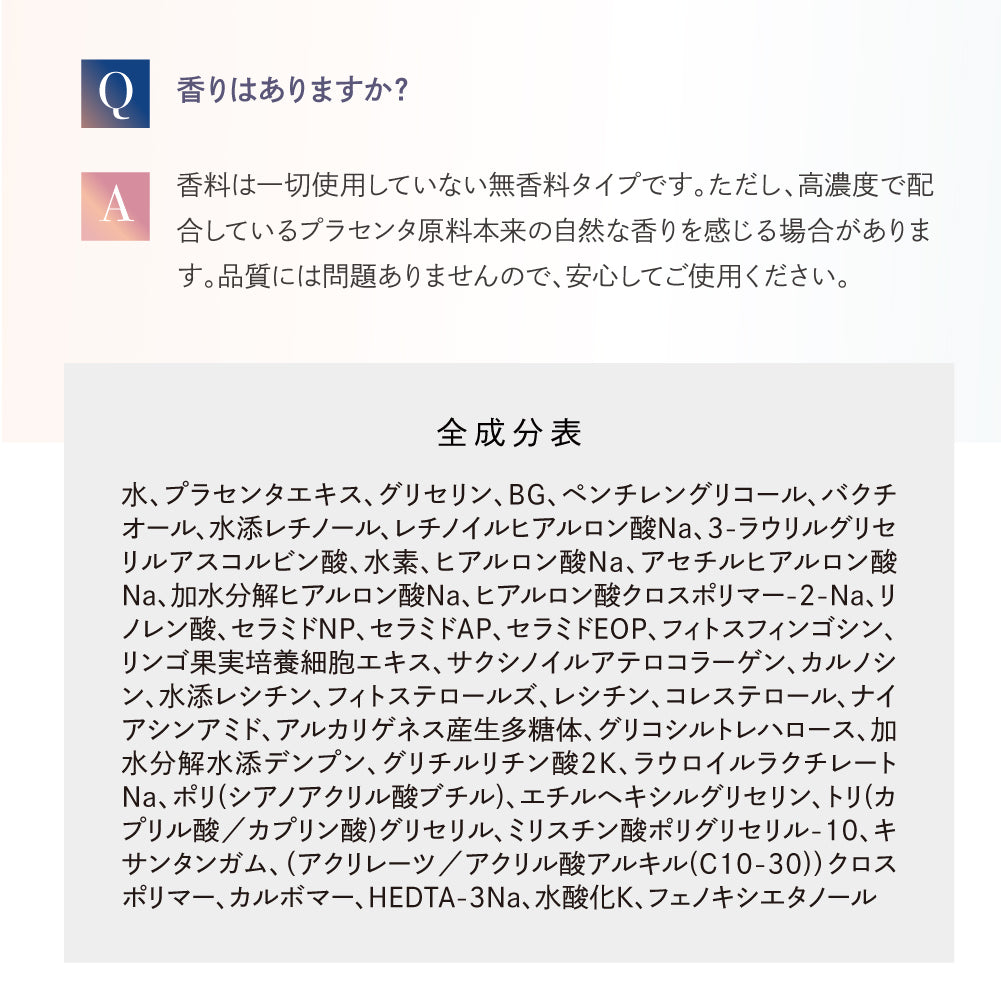 Q

香りはありますか?

A

香料は一切使用していない無香料タイプです。ただし、高濃度で配合しているプラセンタ原料本来の自然な香りを感じる場合があります。品質には問題ありませんので、安心してご使用ください。

全成分表

水、プラセンタエキス、グリセリン、BG、ペンチレングリコール、バクチオール、水添レチノール、レチノイルヒアルロン酸Na、3-ラウリルグリセリルアスコルビン酸、水素、ヒアルロン酸Na、アセチルヒアルロン酸Na、加水分解ヒアルロン酸Na、ヒアルロン酸クロスポリマー-2-Na、リノレン酸、セラミドNP、セラミドAP、セラミドEOP、フィトスフィンゴシン、リンゴ果実培養細胞エキス、サクシノイルアテロコラーゲン、カルノシン、水添レシチン、フィトステロールズ、レシチン、コレステロール、ナイアシンアミド、アルカリゲネス産生多糖体、グリコシルトレハロース、加水分解水添デンプン、グリチルリチン酸2K、ラウロイルラクチレートNa、ポリ(シアノアクリル酸ブチル)、エチルヘキシルグリセリン、トリ(カプリル酸/カプリン酸)グリセリル、ミリスチン酸ポリグリセリル-10、キサンタンガム、(アクリレーツ/アクリル酸アルキル(C10-30))クロスポリマー、カルボマー、HEDTA-3Na、水酸化K、フェノキシエタノール